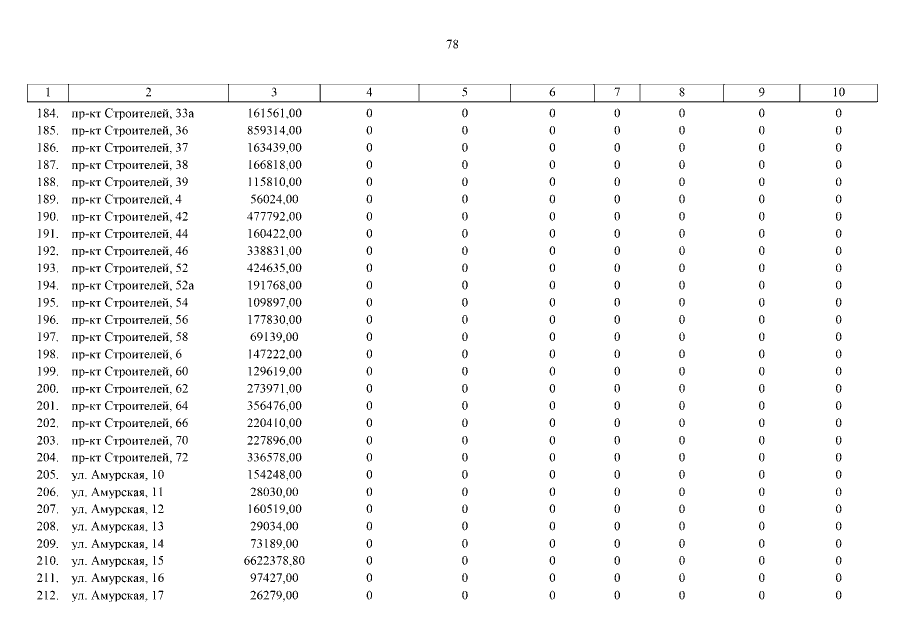 78

| 1 | 2 | 3 | 4 | 5 | 6 | 7 | 8 | 9 | 10 |
|---|---|---|---|---|---|---|---|---|---|
| 184. | пр-кт Строителей, 33а | 161561,00 | 0 | 0 | 0 | 0 | 0 | 0 | 0 |
| 185. | пр-кт Строителей, 36 | 859314,00 | 0 | 0 | 0 | 0 | 0 | 0 | 0 |
| 186. | пр-кт Строителей, 37 | 163439,00 | 0 | 0 | 0 | 0 | 0 | 0 | 0 |
| 187. | пр-кт Строителей, 38 | 166818,00 | 0 | 0 | 0 | 0 | 0 | 0 | 0 |
| 188. | пр-кт Строителей, 39 | 115810,00 | 0 | 0 | 0 | 0 | 0 | 0 | 0 |
| 189. | пр-кт Строителей, 4 | 56024,00 | 0 | 0 | 0 | 0 | 0 | 0 | 0 |
| 190. | пр-кт Строителей, 42 | 477792,00 | 0 | 0 | 0 | 0 | 0 | 0 | 0 |
| 191. | пр-кт Строителей, 44 | 160422,00 | 0 | 0 | 0 | 0 | 0 | 0 | 0 |
| 192. | пр-кт Строителей, 46 | 338831,00 | 0 | 0 | 0 | 0 | 0 | 0 | 0 |
| 193. | пр-кт Строителей, 52 | 424635,00 | 0 | 0 | 0 | 0 | 0 | 0 | 0 |
| 194. | пр-кт Строителей, 52а | 191768,00 | 0 | 0 | 0 | 0 | 0 | 0 | 0 |
| 195. | пр-кт Строителей, 54 | 109897,00 | 0 | 0 | 0 | 0 | 0 | 0 | 0 |
| 196. | пр-кт Строителей, 56 | 177830,00 | 0 | 0 | 0 | 0 | 0 | 0 | 0 |
| 197. | пр-кт Строителей, 58 | 69139,00 | 0 | 0 | 0 | 0 | 0 | 0 | 0 |
| 198. | пр-кт Строителей, 6 | 147222,00 | 0 | 0 | 0 | 0 | 0 | 0 | 0 |
| 199. | пр-кт Строителей, 60 | 129619,00 | 0 | 0 | 0 | 0 | 0 | 0 | 0 |
| 200. | пр-кт Строителей, 62 | 273971,00 | 0 | 0 | 0 | 0 | 0 | 0 | 0 |
| 201. | пр-кт Строителей, 64 | 356476,00 | 0 | 0 | 0 | 0 | 0 | 0 | 0 |
| 202. | пр-кт Строителей, 66 | 220410,00 | 0 | 0 | 0 | 0 | 0 | 0 | 0 |
| 203. | пр-кт Строителей, 70 | 227896,00 | 0 | 0 | 0 | 0 | 0 | 0 | 0 |
| 204. | пр-кт Строителей, 72 | 336578,00 | 0 | 0 | 0 | 0 | 0 | 0 | 0 |
| 205. | ул. Амурская, 10 | 154248,00 | 0 | 0 | 0 | 0 | 0 | 0 | 0 |
| 206. | ул. Амурская, 11 | 28030,00 | 0 | 0 | 0 | 0 | 0 | 0 | 0 |
| 207. | ул. Амурская, 12 | 160519,00 | 0 | 0 | 0 | 0 | 0 | 0 | 0 |
| 208. | ул. Амурская, 13 | 29034,00 | 0 | 0 | 0 | 0 | 0 | 0 | 0 |
| 209. | ул. Амурская, 14 | 73189,00 | 0 | 0 | 0 | 0 | 0 | 0 | 0 |
| 210. | ул. Амурская, 15 | 6622378,80 | 0 | 0 | 0 | 0 | 0 | 0 | 0 |
| 211. | ул. Амурская, 16 | 97427,00 | 0 | 0 | 0 | 0 | 0 | 0 | 0 |
| 212. | ул. Амурская, 17 | 26279,00 | 0 | 0 | 0 | 0 | 0 | 0 | 0 |